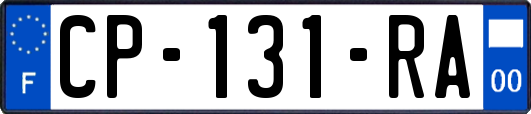 F
CP-131-RA
00